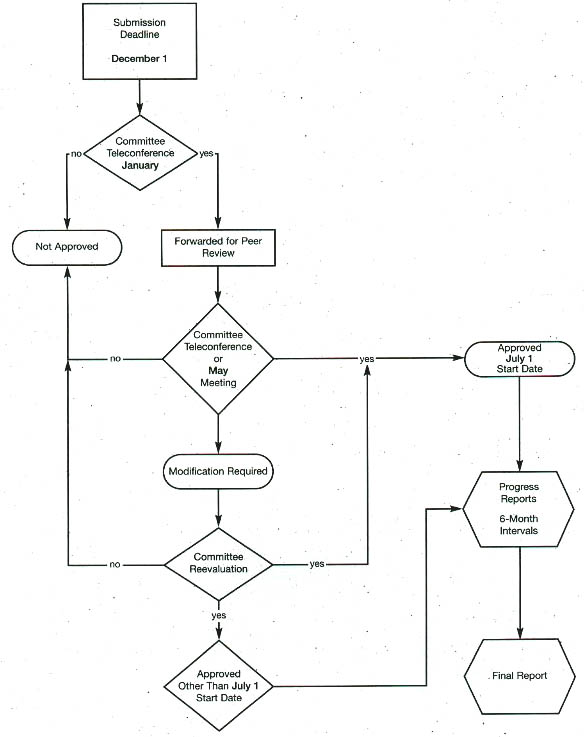 Submission Deadline

December 1

Committee Teleconference January

no

yes

Not Approved

Forwarded for Peer Review

Committee Teleconference or May Meeting

no

yes

Approved July 1 Start Date

Modification Required

Progress Reports

6-Month Intervals

Committee Reevaluation

no

yes

yes

Approved Other Than July 1 Start Date

Final Report